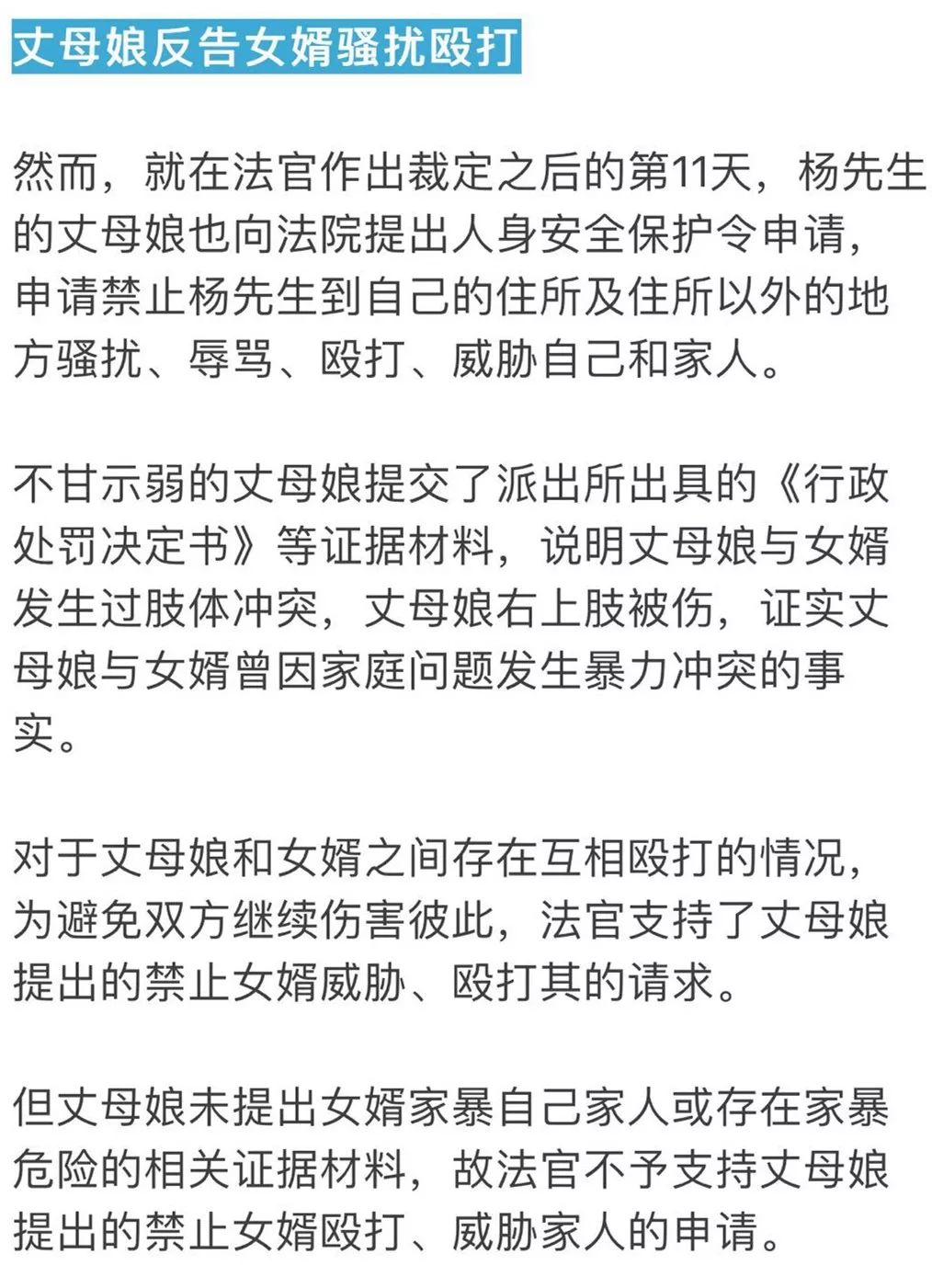 丈母娘反告女婿骚扰殴打

然而，就在法官作出裁定之后的第11天，杨先生的丈母娘也向法院提出人身安全保护令申请，申请禁止杨先生到自己的住所及住所以外的地方骚扰、辱骂、殴打、威胁自己和家人。

不甘示弱的丈母娘提交了派出所出具的《行政处罚决定书》等证据材料，说明丈母娘与女婿发生过肢体冲突，丈母娘右上肢被伤，证实丈母娘与女婿曾因家庭问题发生暴力冲突的事实。

对于丈母娘和女婿之间存在互相殴打的情况，为避免双方继续伤害彼此，法官支持了丈母娘提出的禁止女婿威胁、殴打其的请求。

但丈母娘未提出女婿家暴自己家人或存在家暴危险的相关证据材料，故法官不予支持丈母娘提出的禁止女婿殴打、威胁家人的申请。